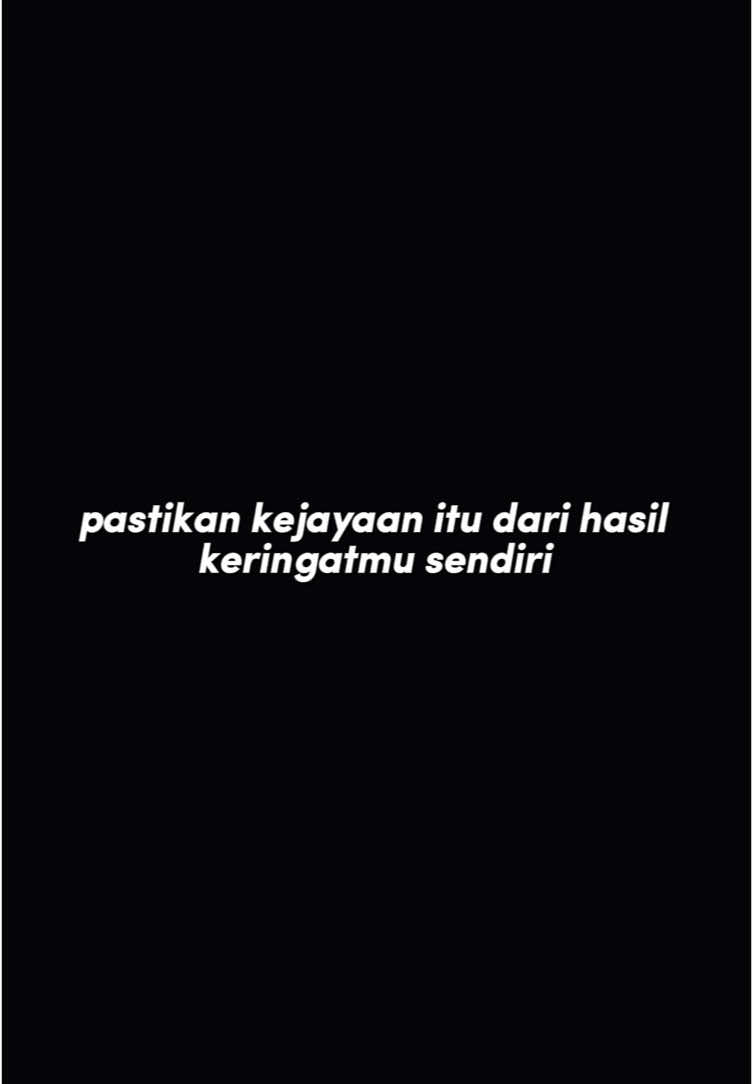 pastikan kejayaan itu dari hasil keringatmu sendiri